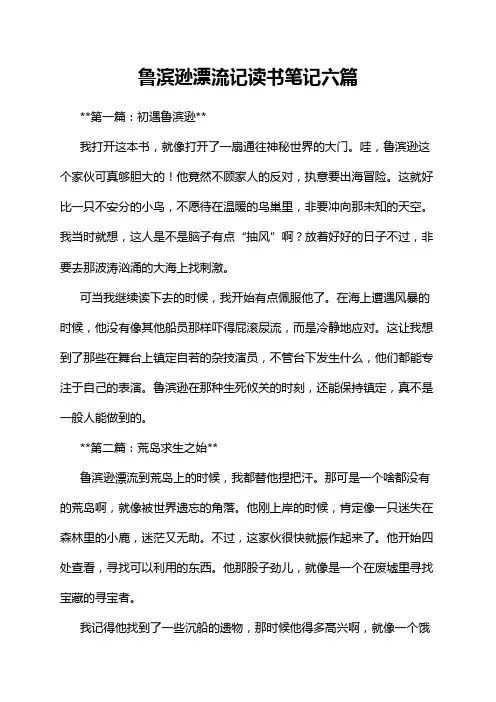 鲁滨逊漂流记读书笔记六篇

**第一篇：初遇鲁滨逊**

我打开这本书，就像打开了一扇通往神秘世界的大门。哇，鲁滨逊这个家伙可真够胆大的！他竟然不顾家人的反对，执意要出海冒险。这就好比一只不安分的小鸟，不愿待在温暖的鸟巢里，非要冲向那未知的天空。我当时就想，这人是不是脑子有点“抽风”啊？放着好好的日子不过，非要去那波涛汹涌的大海上找刺激。

可当我继续读下去的时候，我开始有点佩服他了。在海上遭遇风暴的时候，他没有像其他船员那样吓得屁滚尿流，而是冷静地应对。这让我想到了那些在舞台上镇定自若的杂技演员，不管台下发生什么，他们都能专注于自己的表演。鲁滨逊在那种生死攸关的时刻，还能保持镇定，真不是一般人能做到的。

**第二篇：荒岛求生之始**

鲁滨逊漂流到荒岛上的时候，我都替他捏把汗。那可是一个啥都没有的荒岛啊，就像被世界遗忘的角落。他刚上岸的时候，肯定像一只迷失在森林里的小鹿，迷茫又无助。不过，这家伙很快就振作起来了。他开始四处查看，寻找可以利用的东西。他那股子劲儿，就像是一个在废墟里寻找宝藏的寻宝者。

我记得他找到了一些沉船的遗物，那时候他得多高兴啊，就像一个饿